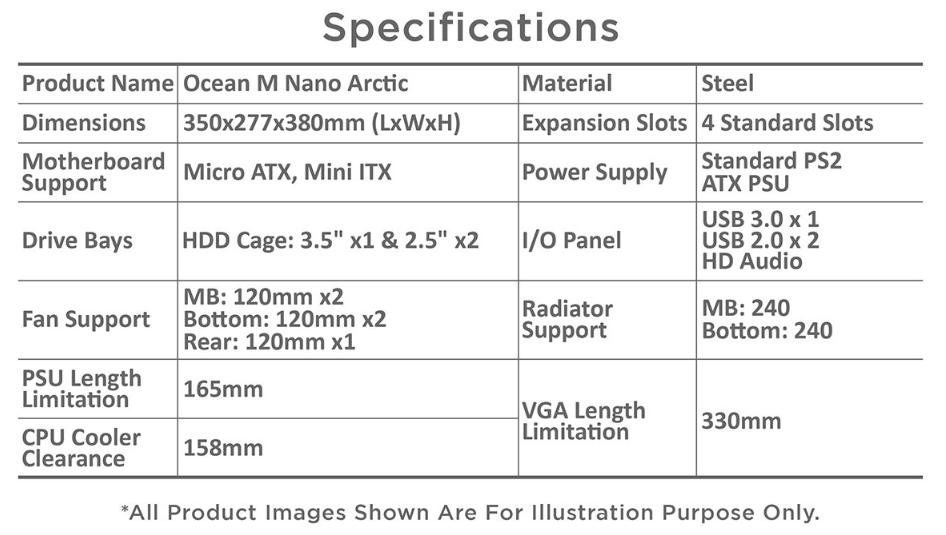 Specifications

| Product Name | Ocean M Nano Arctic | Material | Steel |
|---|---|---|---|
| Dimensions | 350x277x380mm (LxWxH) | Expansion Slots | 4 Standard Slots |
| Motherboard Support | Micro ATX, Mini ITX | Power Supply | Standard PS2 ATX PSU |
| Drive Bays | HDD Cage: 3.5" x1 & 2.5" x2 | I/O Panel | USB 3.0 x 1 USB 2.0 x 2 HD Audio |
| Fan Support | MB: 120mm x2 Bottom: 120mm x2 Rear: 120mm x1 | Radiator Support | MB: 240 Bottom: 240 |
| PSU Length Limitation | 165mm | VGA Length Limitation | 330mm |
| CPU Cooler Clearance | 158mm | | |

*All Product Images Shown Are For Illustration Purpose Only.